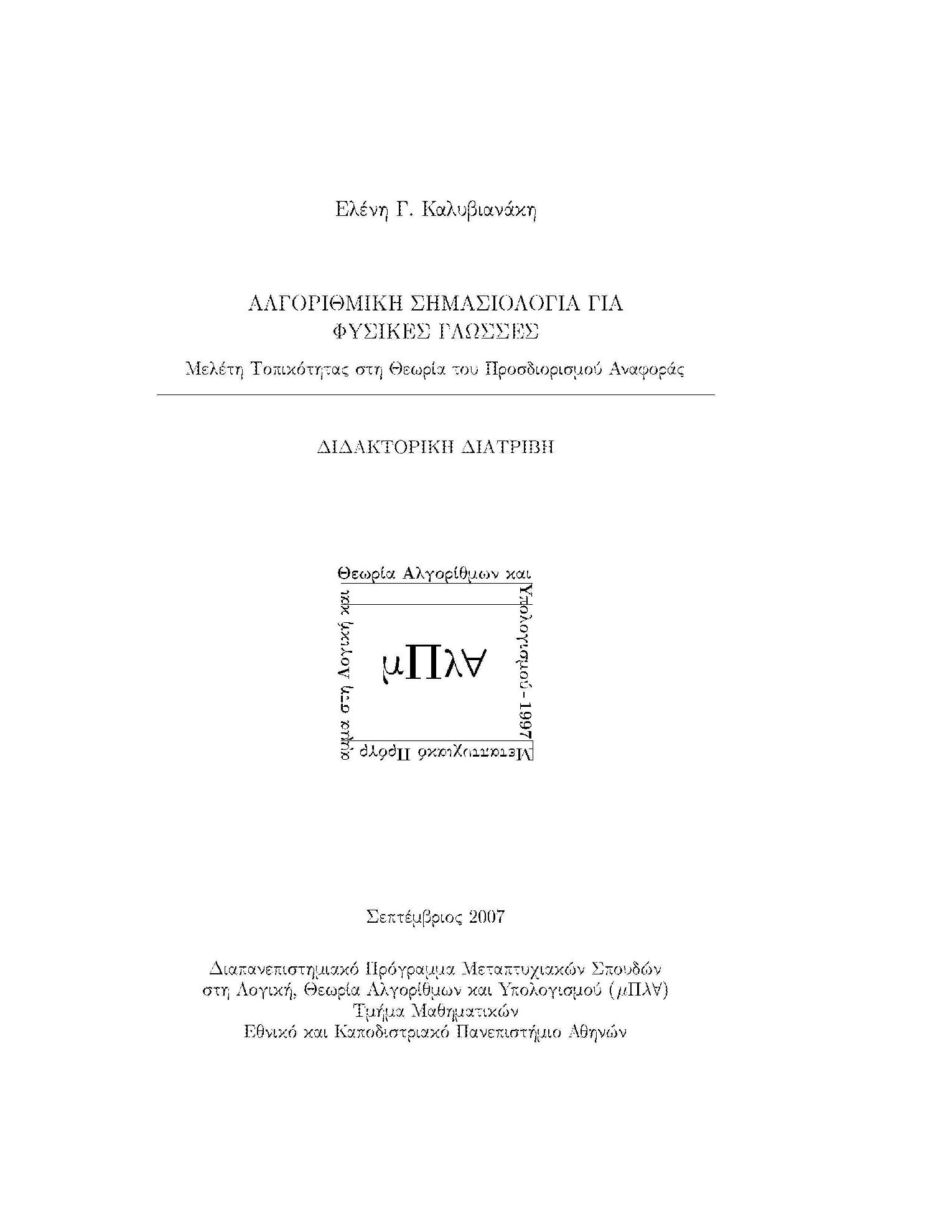 Ελένη Γ. Καλυβιανάκη

ΑΛΓΟΡΙΘΜΙΚΗ ΣΗΜΑΣΙΟΛΟΓΙΑ ΓΙΑ ΦΥΣΙΚΕΣ ΓΛΩΣΣΕΣ

Μελέτη Τοπικότητας στη Θεωρία του Προσδιορισμού Αναφοράς

ΔΙΔΑΚΤΟΡΙΚΗ ΔΙΑΤΡΙΒΗ

Θεωρία Αλγορίθμων και Υπολογισμού - 1997 Μεταπτυχιακό Πρόγραμμα στη Λογική και

μΠλ∀

Σεπτέμβριος 2007

Διαπανεπιστημιακό Πρόγραμμα Μεταπτυχιακών Σπουδών
στη Λογική, Θεωρία Αλγορίθμων και Υπολογισμού (μΠλ∀)
Τμήμα Μαθηματικών
Εθνικό και Καποδιστριακό Πανεπιστήμιο Αθηνών